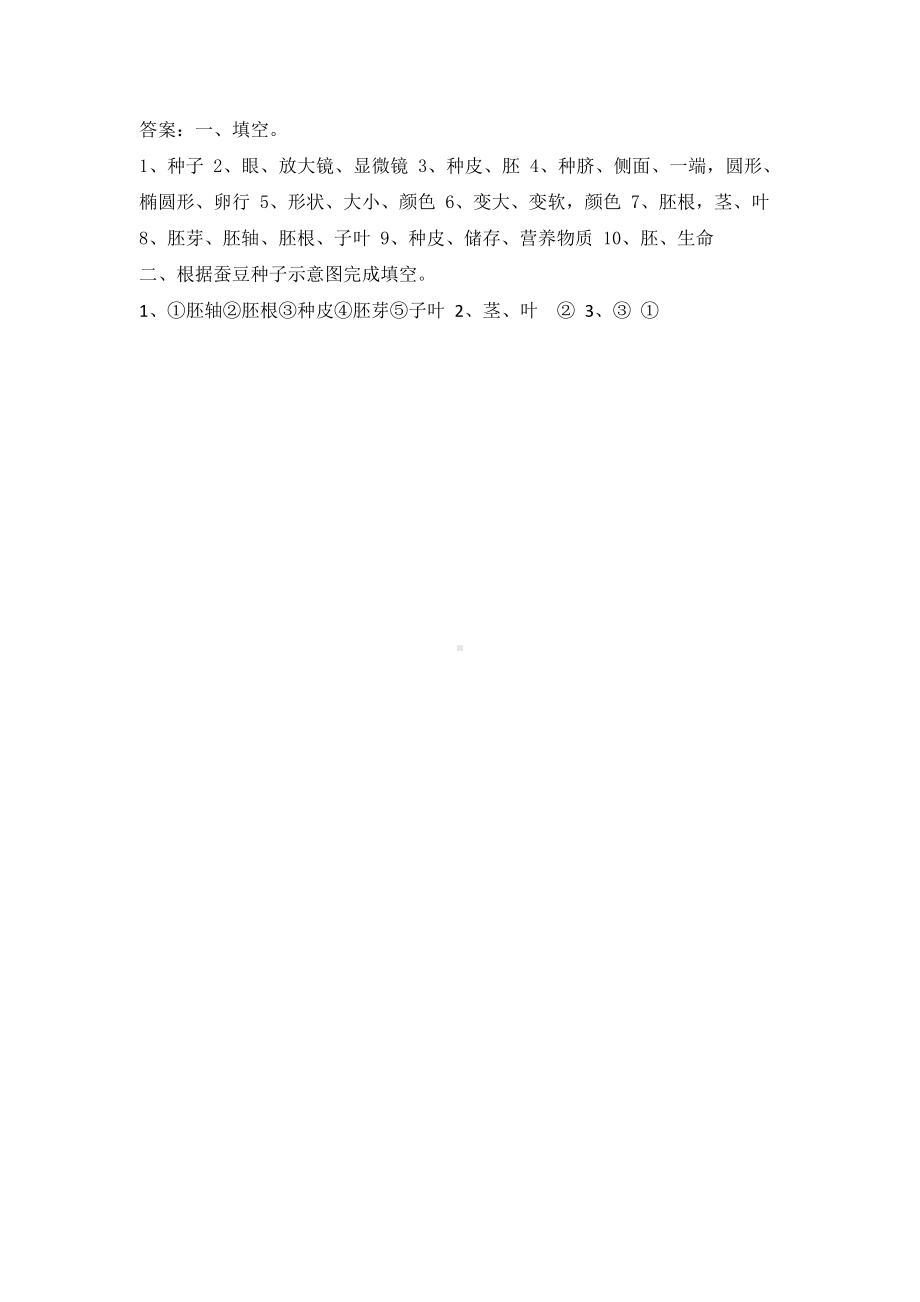 答案：一、填空。

1、种子 2、眼、放大镜、显微镜 3、种皮、胚 4、种脐、侧面、一端，圆形、椭圆形、卵行 5、形状、大小、颜色 6、变大、变软，颜色 7、胚根，茎、叶 8、胚芽、胚轴、胚根、子叶 9、种皮、储存、营养物质 10、胚、生命

二、根据蚕豆种子示意图完成填空。

1、①胚轴②胚根③种皮④胚芽⑤子叶 2、茎、叶 ② 3、③ ①